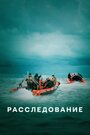 РАССЛЕДОВАНИЕ